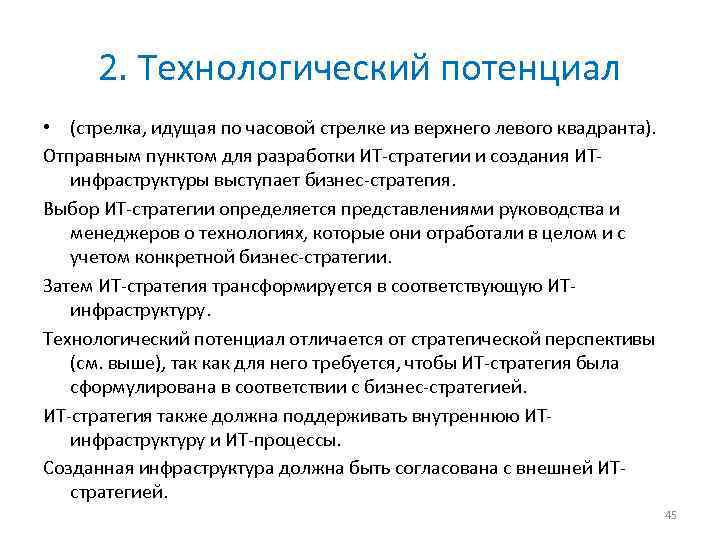 2. Технологический потенциал

• (стрелка, идущая по часовой стрелке из верхнего левого квадранта).

Отправным пунктом для разработки ИТ-стратегии и создания ИТ-инфраструктуры выступает бизнес-стратегия.

Выбор ИТ-стратегии определяется представлениями руководства и менеджеров о технологиях, которые они отработали в целом и с учетом конкретной бизнес-стратегии.

Затем ИТ-стратегия трансформируется в соответствующую ИТ-инфраструктуру.

Технологический потенциал отличается от стратегической перспективы (см. выше), так как для него требуется, чтобы ИТ-стратегия была сформулирована в соответствии с бизнес-стратегией.

ИТ-стратегия также должна поддерживать внутреннюю ИТ-инфраструктуру и ИТ-процессы.

Созданная инфраструктура должна быть согласована с внешней ИТ-стратегией.

45